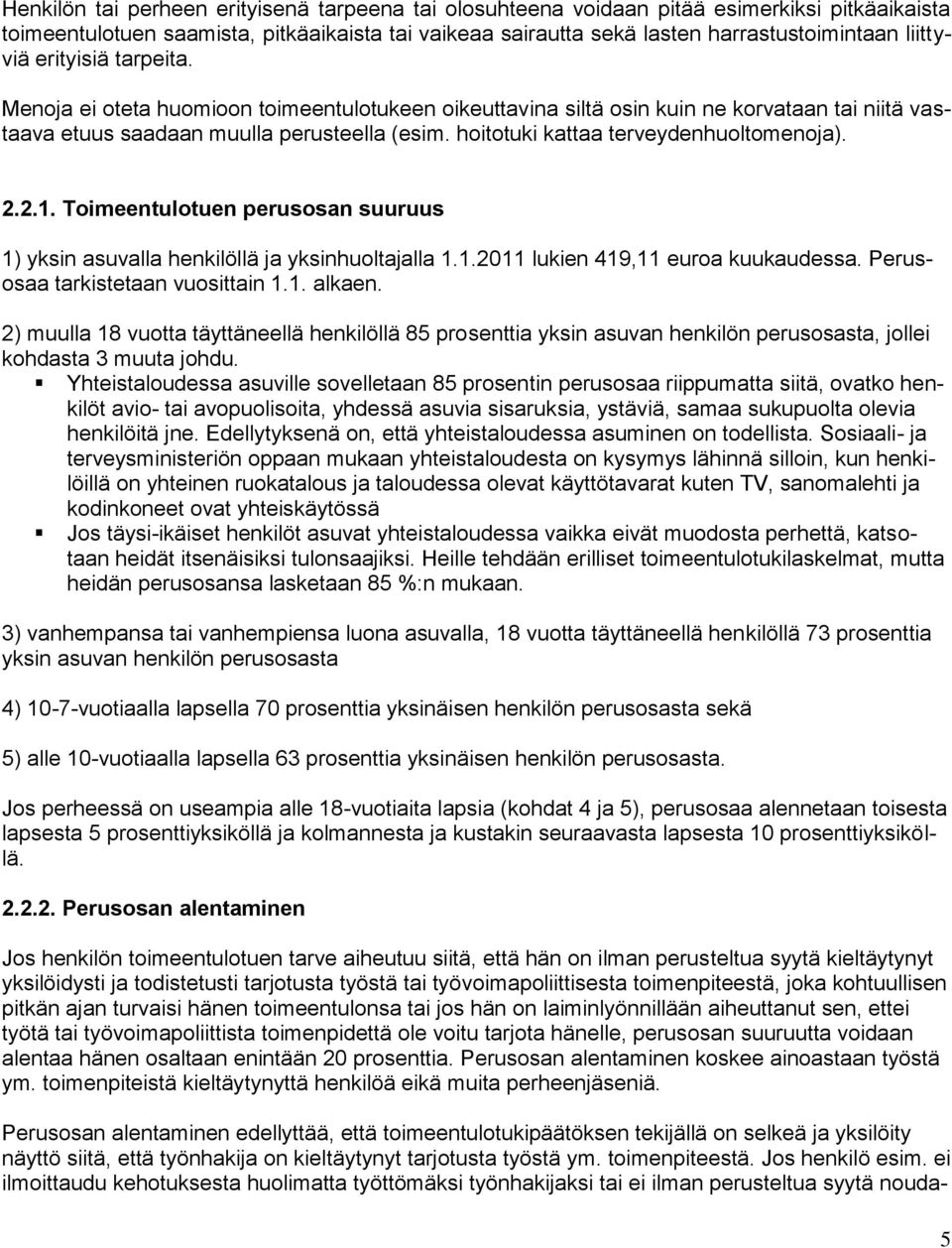 Henkilön tai perheen erityisenä tarpeena tai olosuhteena voidaan pitää esimerkiksi pitkäaikaista toimeentulotuen saamista, pitkäaikaista tai vaikeaa sairautta sekä lasten harrastustoimintaan liittyviä erityisiä tarpeita.

Menoja ei oteta huomioon toimeentulotukeen oikeuttavina siltä osin kuin ne korvataan tai niitä vastaava etuus saadaan muulla perusteella (esim. hoitotuki kattaa terveydenhuoltomenoja).

2.2.1. Toimeentulotuen perusosan suuruus

1) yksin asuvalla henkilöllä ja yksinhuoltajalla 1.1.2011 lukien 419,11 euroa kuukaudessa. Perusosaa tarkistetaan vuosittain 1.1. alkaen.

2) muulla 18 vuotta täyttäneellä henkilöllä 85 prosenttia yksin asuvan henkilön perusosasta, jollei kohdasta 3 muuta johdu.
▪ Yhteistaloudessa asuville sovelletaan 85 prosentin perusosaa riippumatta siitä, ovatko henkilöt avio- tai avopuolisoita, yhdessä asuvia sisaruksia, ystäviä, samaa sukupuolta olevia henkilöitä jne. Edellytyksenä on, että yhteistaloudessa asuminen on todellista. Sosiaali- ja terveysministeriön oppaan mukaan yhteistaloudesta on kysymys lähinnä silloin, kun henkilöillä on yhteinen ruokatalous ja taloudessa olevat käyttötavarat kuten TV, sanomalehti ja kodinkoneet ovat yhteiskäytössä
▪ Jos täysi-ikäiset henkilöt asuvat yhteistaloudessa vaikka eivät muodosta perhettä, katsotaan heidät itsenäisiksi tulonsaajiksi. Heille tehdään erilliset toimeentulotukilaskelmat, mutta heidän perusosansa lasketaan 85 %:n mukaan.

3) vanhempansa tai vanhempiensa luona asuvalla, 18 vuotta täyttäneellä henkilöllä 73 prosenttia yksin asuvan henkilön perusosasta

4) 10-7-vuotiaalla lapsella 70 prosenttia yksinäisen henkilön perusosasta sekä

5) alle 10-vuotiaalla lapsella 63 prosenttia yksinäisen henkilön perusosasta.

Jos perheessä on useampia alle 18-vuotiaita lapsia (kohdat 4 ja 5), perusosaa alennetaan toisesta lapsesta 5 prosenttiyksiköllä ja kolmannesta ja kustakin seuraavasta lapsesta 10 prosenttiyksiköllä.

2.2.2. Perusosan alentaminen

Jos henkilön toimeentulotuen tarve aiheutuu siitä, että hän on ilman perusteltua syytä kieltäytynyt yksilöidysti ja todistetusti tarjotusta työstä tai työvoimapoliittisesta toimenpiteestä, joka kohtuullisen pitkän ajan turvaisi hänen toimeentulonsa tai jos hän on laiminlyönnillään aiheuttanut sen, ettei työtä tai työvoimapoliittista toimenpidettä ole voitu tarjota hänelle, perusosan suuruutta voidaan alentaa hänen osaltaan enintään 20 prosenttia. Perusosan alentaminen koskee ainoastaan työstä ym. toimenpiteistä kieltäytynyttä henkilöä eikä muita perheenjäseniä.

Perusosan alentaminen edellyttää, että toimeentulotukipäätöksen tekijällä on selkeä ja yksilöity näyttö siitä, että työnhakija on kieltäytynyt tarjotusta työstä ym. toimenpiteestä. Jos henkilö esim. ei ilmoittaudu kehotuksesta huolimatta työttömäksi työnhakijaksi tai ei ilman perusteltua syytä nouda-

5